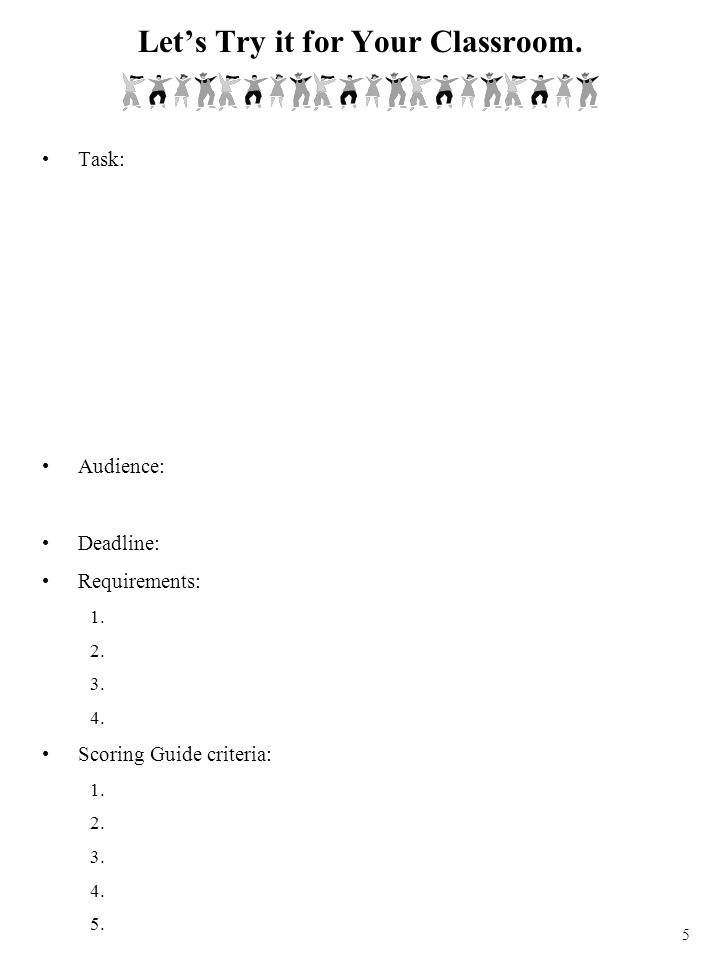 Let’s Try it for Your Classroom.

• Task:

• Audience:

• Deadline:

• Requirements:

1.

2.

3.

4.

• Scoring Guide criteria:

1.

2.

3.

4.

5.

5